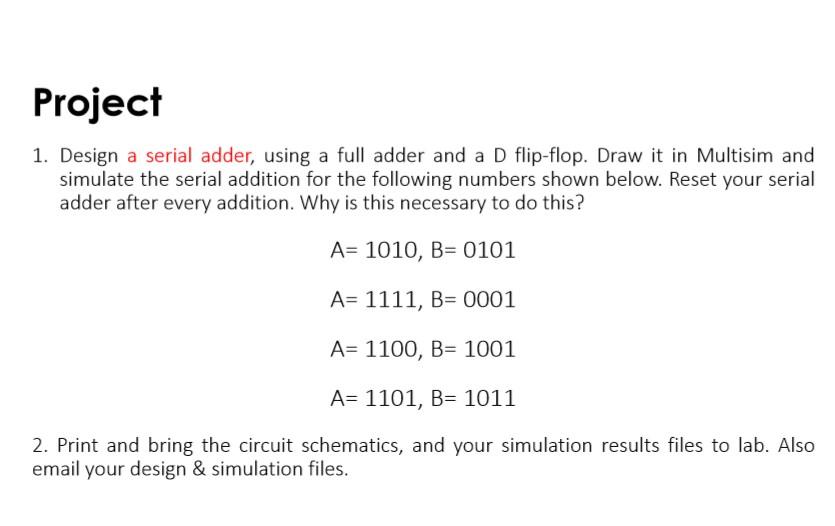 Project

1. Design a serial adder, using a full adder and a D flip-flop. Draw it in Multisim and simulate the serial addition for the following numbers shown below. Reset your serial adder after every addition. Why is this necessary to do this?

A= 1010, B= 0101

A= 1111, B= 0001

A= 1100, B= 1001

A= 1101, B= 1011

2. Print and bring the circuit schematics, and your simulation results files to lab. Also email your design & simulation files.